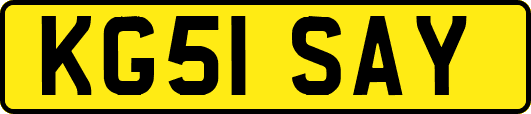 KG51 SAY